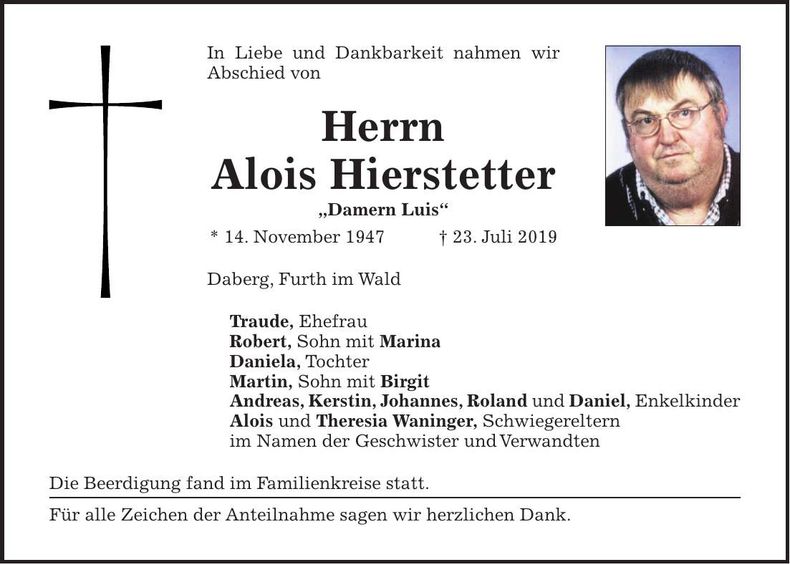 In Liebe und Dankbarkeit nahmen wir Abschied von

Herrn
Alois Hierstetter
„Damern Luis“

* 14. November 1947 † 23. Juli 2019

Daberg, Furth im Wald

Traude, Ehefrau
Robert, Sohn mit Marina
Daniela, Tochter
Martin, Sohn mit Birgit
Andreas, Kerstin, Johannes, Roland und Daniel, Enkelkinder
Alois und Theresia Waninger, Schwiegereltern
im Namen der Geschwister und Verwandten

Die Beerdigung fand im Familienkreise statt.

Für alle Zeichen der Anteilnahme sagen wir herzlichen Dank.